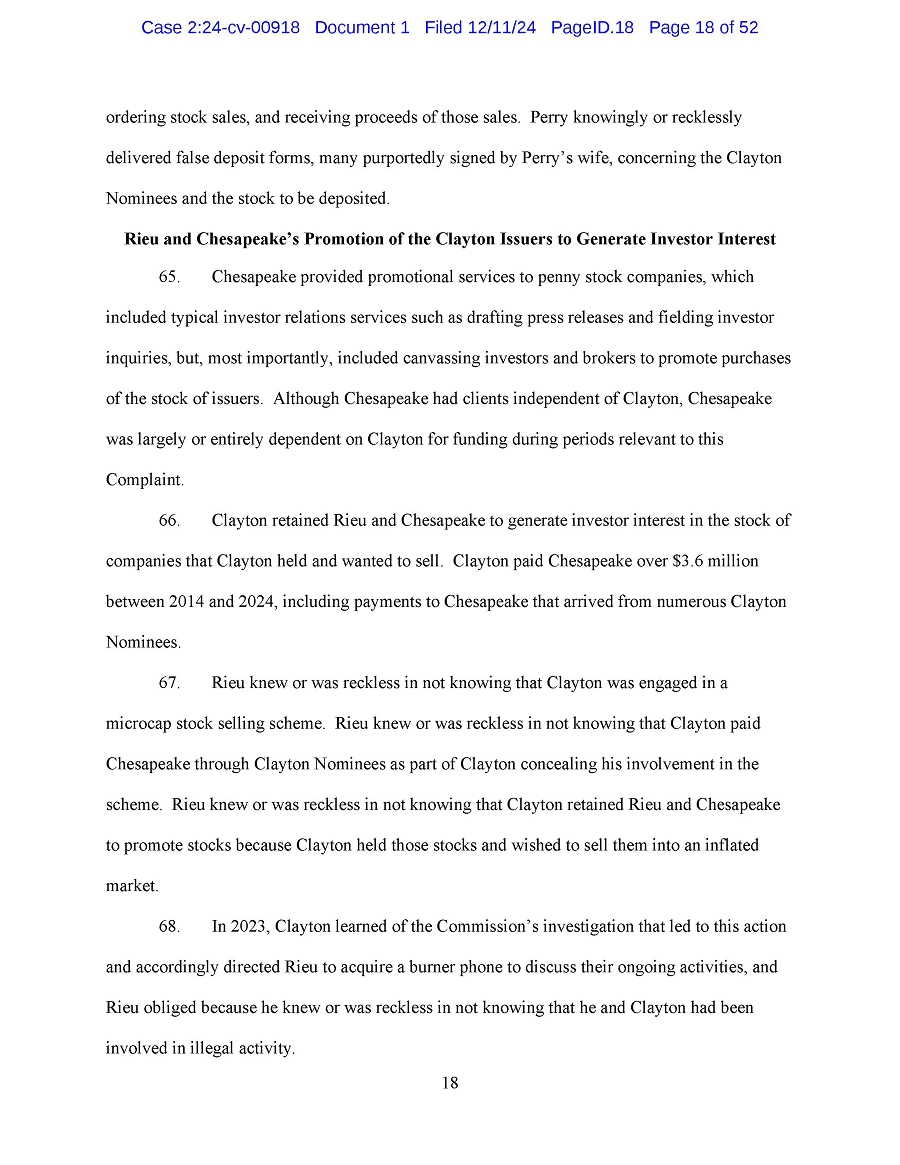 Case 2:24-cv-00918 Document 1 Filed 12/11/24 PageID.18 Page 18 of 52

ordering stock sales, and receiving proceeds of those sales. Perry knowingly or recklessly delivered false deposit forms, many purportedly signed by Perry's wife, concerning the Clayton Nominees and the stock to be deposited.

Rieu and Chesapeake's Promotion of the Clayton Issuers to Generate Investor Interest

65. Chesapeake provided promotional services to penny stock companies, which included typical investor relations services such as drafting press releases and fielding investor inquiries, but, most importantly, included canvassing investors and brokers to promote purchases of the stock of issuers. Although Chesapeake had clients independent of Clayton, Chesapeake was largely or entirely dependent on Clayton for funding during periods relevant to this Complaint.

66. Clayton retained Rieu and Chesapeake to generate investor interest in the stock of companies that Clayton held and wanted to sell. Clayton paid Chesapeake over $3.6 million between 2014 and 2024, including payments to Chesapeake that arrived from numerous Clayton Nominees.

67. Rieu knew or was reckless in not knowing that Clayton was engaged in a microcap stock selling scheme. Rieu knew or was reckless in not knowing that Clayton paid Chesapeake through Clayton Nominees as part of Clayton concealing his involvement in the scheme. Rieu knew or was reckless in not knowing that Clayton retained Rieu and Chesapeake to promote stocks because Clayton held those stocks and wished to sell them into an inflated market.

68. In 2023, Clayton learned of the Commission's investigation that led to this action and accordingly directed Rieu to acquire a burner phone to discuss their ongoing activities, and Rieu obliged because he knew or was reckless in not knowing that he and Clayton had been involved in illegal activity.

18